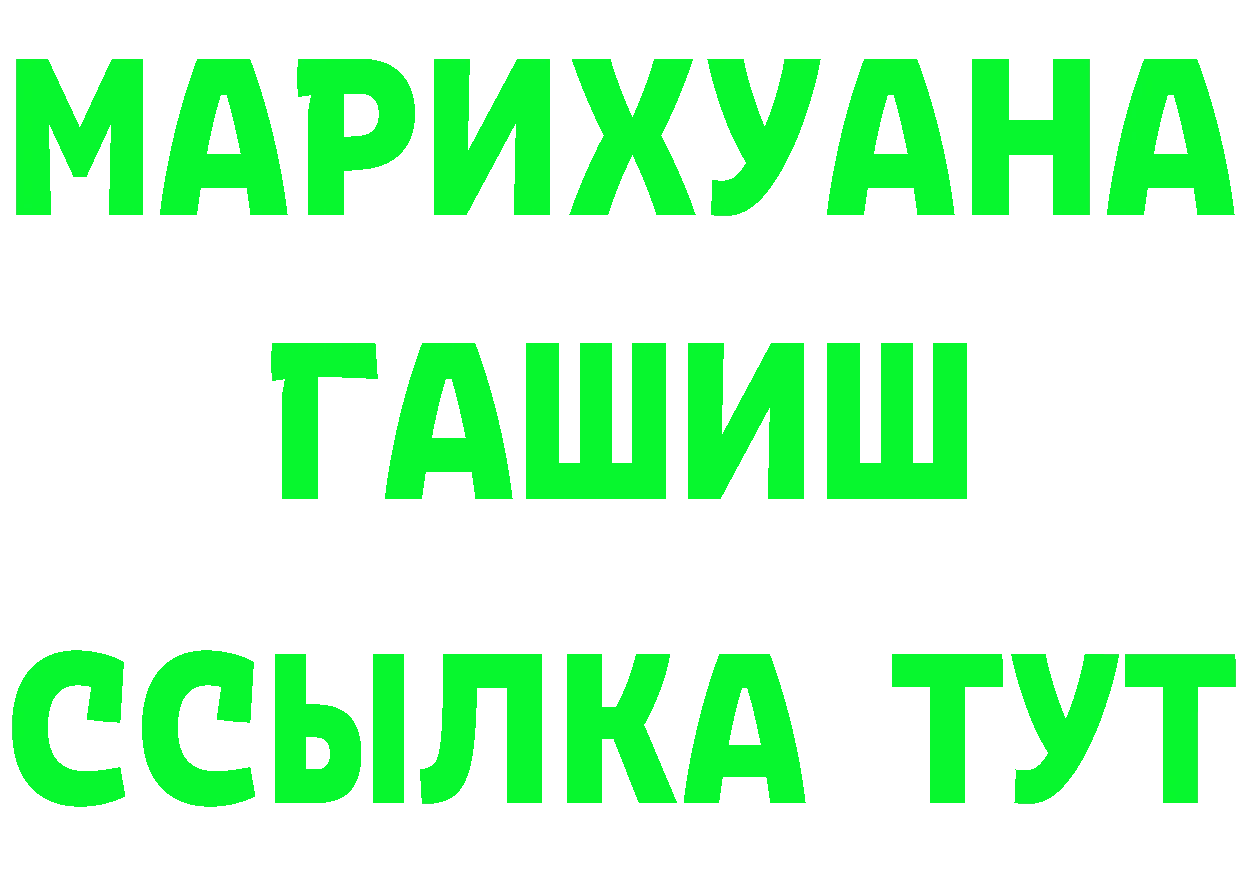 МАРИХУАНА
ГАШИШ
ССЫЛКА ТУТ